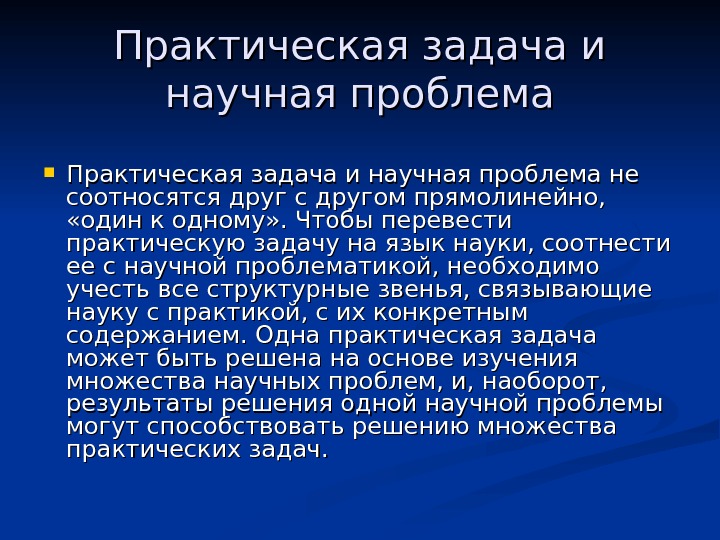 Практическая задача и научная проблема

Практическая задача и научная проблема не соотносятся друг с другом прямолинейно, «один к одному». Чтобы перевести практическую задачу на язык науки, соотнести ее с научной проблематикой, необходимо учесть все структурные звенья, связывающие науку с практикой, с их конкретным содержанием. Одна практическая задача может быть решена на основе изучения множества научных проблем, и, наоборот, результаты решения одной научной проблемы могут способствовать решению множества практических задач.